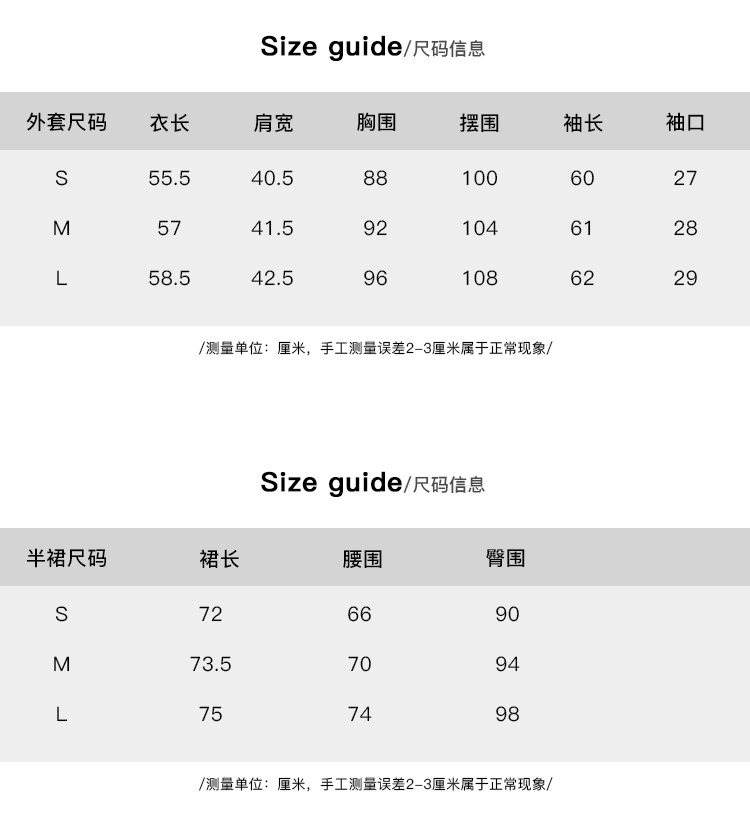 Size guide/尺码信息

| 外套尺码 | 衣长 | 肩宽 | 胸围 | 摆围 | 袖长 | 袖口 |
|---|---|---|---|---|---|---|
| S | 55.5 | 40.5 | 88 | 100 | 60 | 27 |
| M | 57 | 41.5 | 92 | 104 | 61 | 28 |
| L | 58.5 | 42.5 | 96 | 108 | 62 | 29 |

/测量单位：厘米，手工测量误差2-3厘米属于正常现象/

Size guide/尺码信息

| 半裙尺码 | 裙长 | 腰围 | 臀围 |
|---|---|---|---|
| S | 72 | 66 | 90 |
| M | 73.5 | 70 | 94 |
| L | 75 | 74 | 98 |

/测量单位：厘米，手工测量误差2-3厘米属于正常现象/